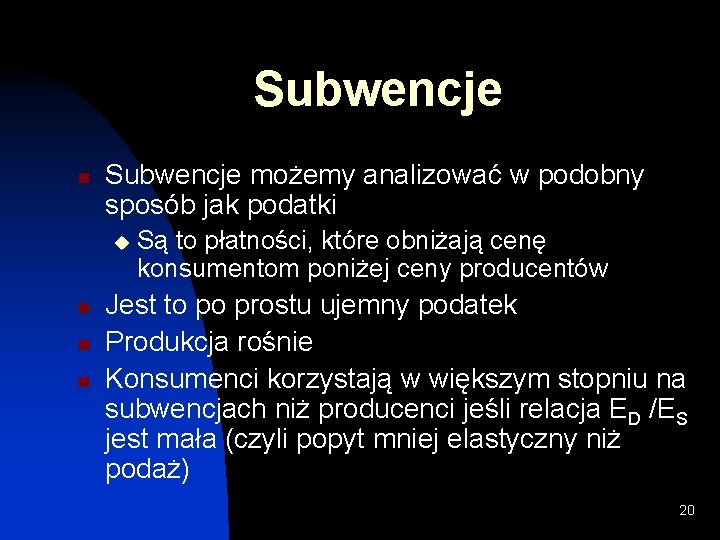 Subwencje

Subwencje możemy analizować w podobny sposób jak podatki

Są to płatności, które obniżają cenę konsumentom poniżej ceny producentów

Jest to po prostu ujemny podatek

Produkcja rośnie

Konsumenci korzystają w większym stopniu na subwencjach niż producenci jeśli relacja $E_D$ /$E_S$ jest mała (czyli popyt mniej elastyczny niż podaż)

20